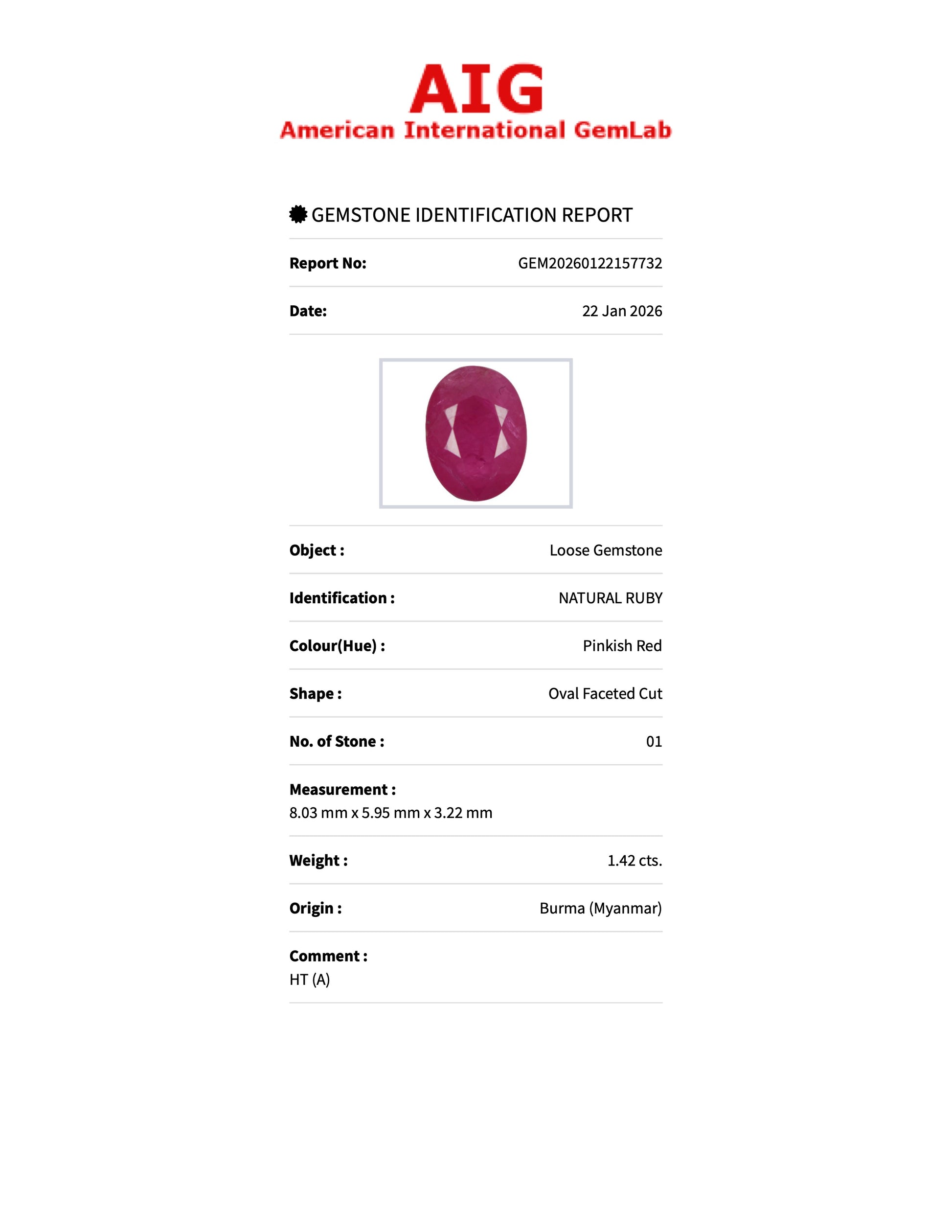 AIG
American International GemLab

GEMSTONE IDENTIFICATION REPORT

Report No: GEM20260122157732

Date: 22 Jan 2026

Object : Loose Gemstone

Identification : NATURAL RUBY

Colour(Hue) : Pinkish Red

Shape : Oval Faceted Cut

No. of Stone : 01

Measurement :
8.03 mm x 5.95 mm x 3.22 mm

Weight : 1.42 cts.

Origin : Burma (Myanmar)

Comment :
HT (A)